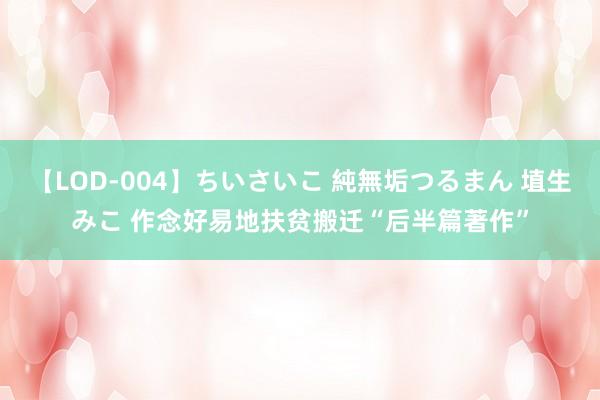 【LOD-004】ちいさいこ 純無垢つるまん 埴生みこ 作念好易地扶贫搬迁“后半篇著作”